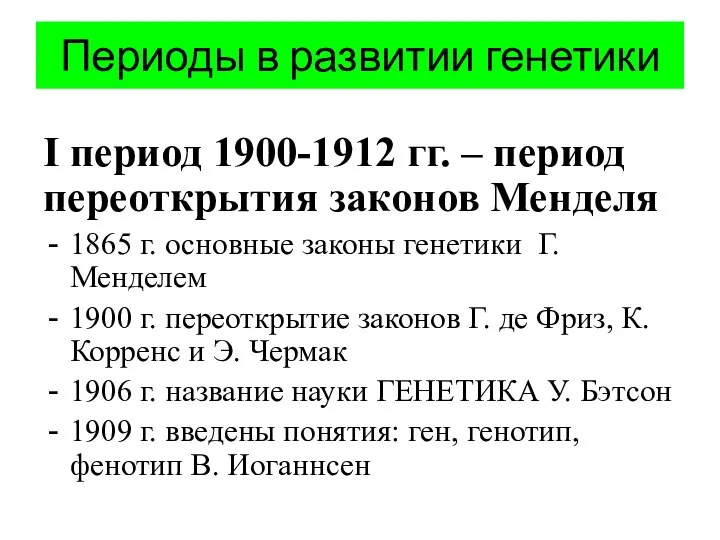 Периоды в развитии генетики

I период 1900-1912 гг. – период переоткрытия законов Менделя

- 1865 г. основные законы генетики Г. Менделем
- 1900 г. переоткрытие законов Г. де Фриз, К. Корренс и Э. Чермак
- 1906 г. название науки ГЕНЕТИКА У. Бэтсон
- 1909 г. введены понятия: ген, генотип, фенотип В. Иоганнсен